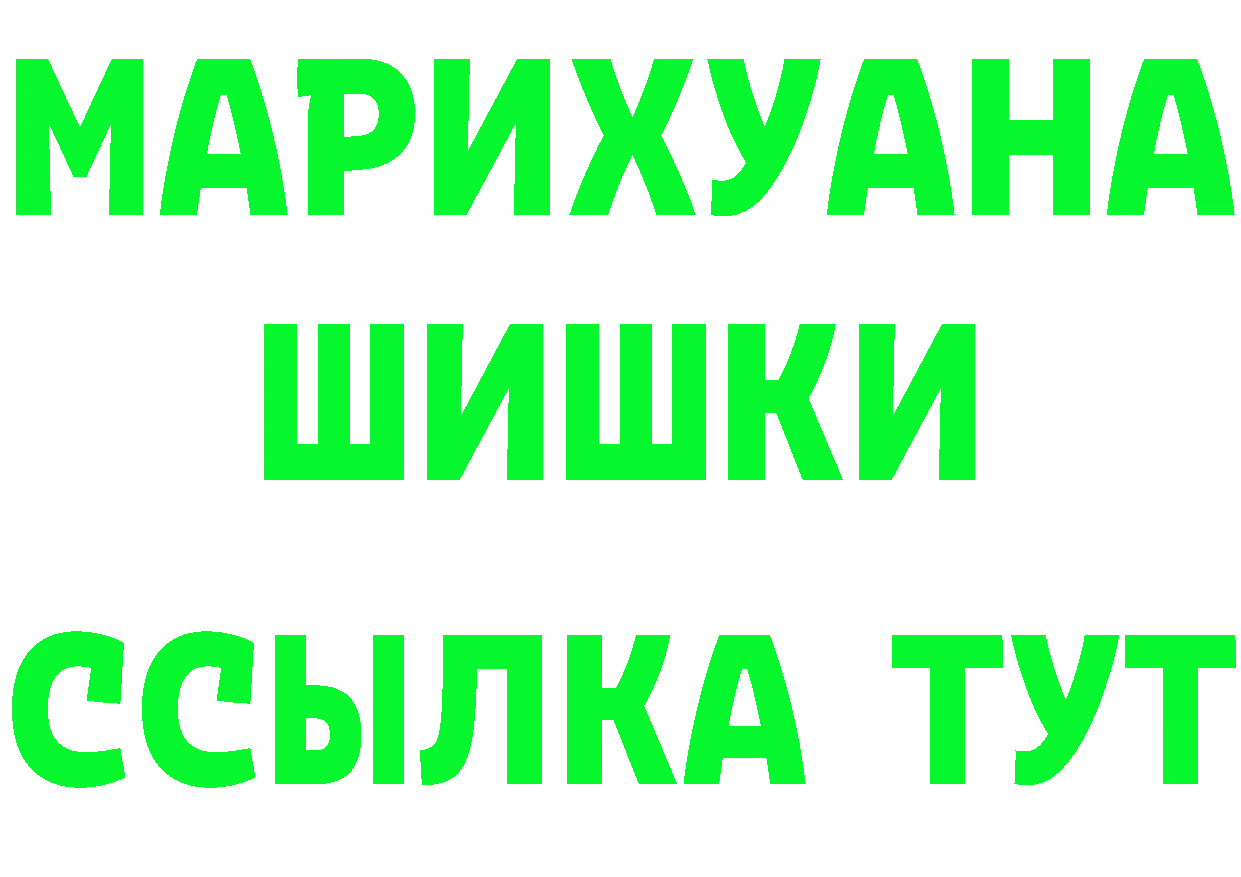 МАРИХУАНА
ШИШКИ
ССЫЛКА ТУТ